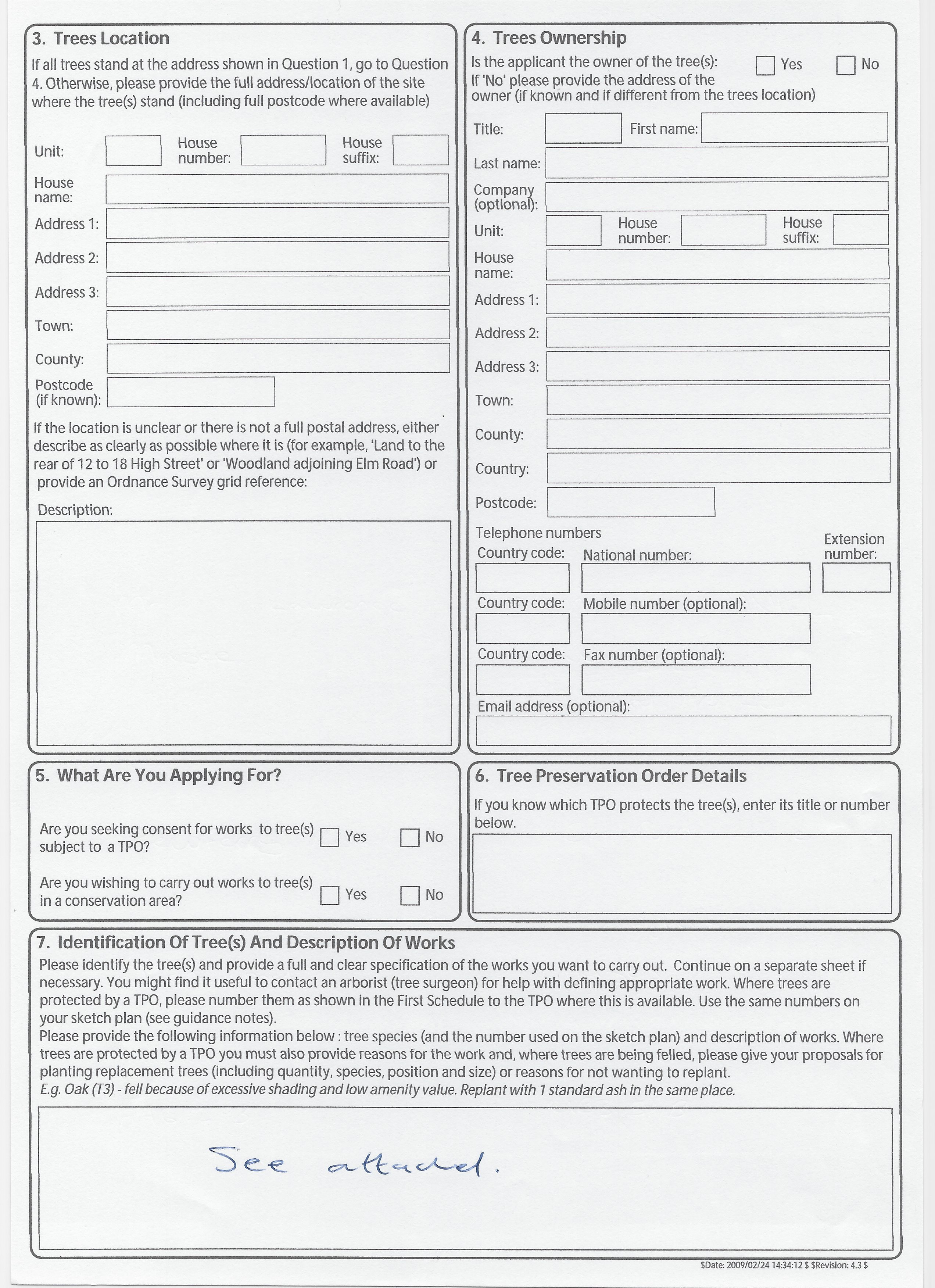 3. Trees Location

If all trees stand at the address shown in Question 1, go to Question 4. Otherwise, please provide the full address/location of the site where the tree(s) stand (including full postcode where available)

Unit:
House number:
House suffix:
House name:
Address 1:
Address 2:
Address 3:
Town:
County:
Postcode (if known):

If the location is unclear or there is not a full postal address, either describe as clearly as possible where it is (for example, 'Land to the rear of 12 to 18 High Street' or 'Woodland adjoining Elm Road') or provide an Ordnance Survey grid reference:

Description:

4. Trees Ownership

Is the applicant the owner of the tree(s): Yes No
If 'No' please provide the address of the owner (if known and if different from the trees location)

Title:
First name:
Last name:
Company (optional):
Unit:
House number:
House suffix:
House name:
Address 1:
Address 2:
Address 3:
Town:
County:
Country:
Postcode:

Telephone numbers
Country code:
National number:
Extension number:
Country code:
Mobile number (optional):
Country code:
Fax number (optional):
Email address (optional):

5. What Are You Applying For?

Are you seeking consent for works to tree(s) subject to a TPO? Yes No

Are you wishing to carry out works to tree(s) in a conservation area? Yes No

6. Tree Preservation Order Details

If you know which TPO protects the tree(s), enter its title or number below.

7. Identification Of Tree(s) And Description Of Works

Please identify the tree(s) and provide a full and clear specification of the works you want to carry out. Continue on a separate sheet if necessary. You might find it useful to contact an arborist (tree surgeon) for help with defining appropriate work. Where trees are protected by a TPO, please number them as shown in the First Schedule to the TPO where this is available. Use the same numbers on your sketch plan (see guidance notes).
Please provide the following information below : tree species (and the number used on the sketch plan) and description of works. Where trees are protected by a TPO you must also provide reasons for the work and, where trees are being felled, please give your proposals for planting replacement trees (including quantity, species, position and size) or reasons for not wanting to replant.
E.g. Oak (T3) - fell because of excessive shading and low amenity value. Replant with 1 standard ash in the same place.

See attached.

$Date: 2009/02/24 14:34:12 $ $Revision: 4.3 $